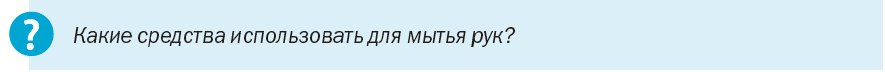 ?

Какие средства использовать для мытья рук?